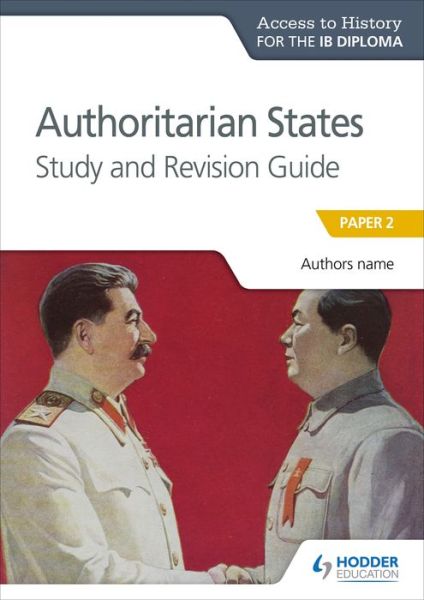 Access to History
FOR THE IB DIPLOMA

Authoritarian States
Study and Revision Guide

PAPER 2

Authors name

HODDER
EDUCATION